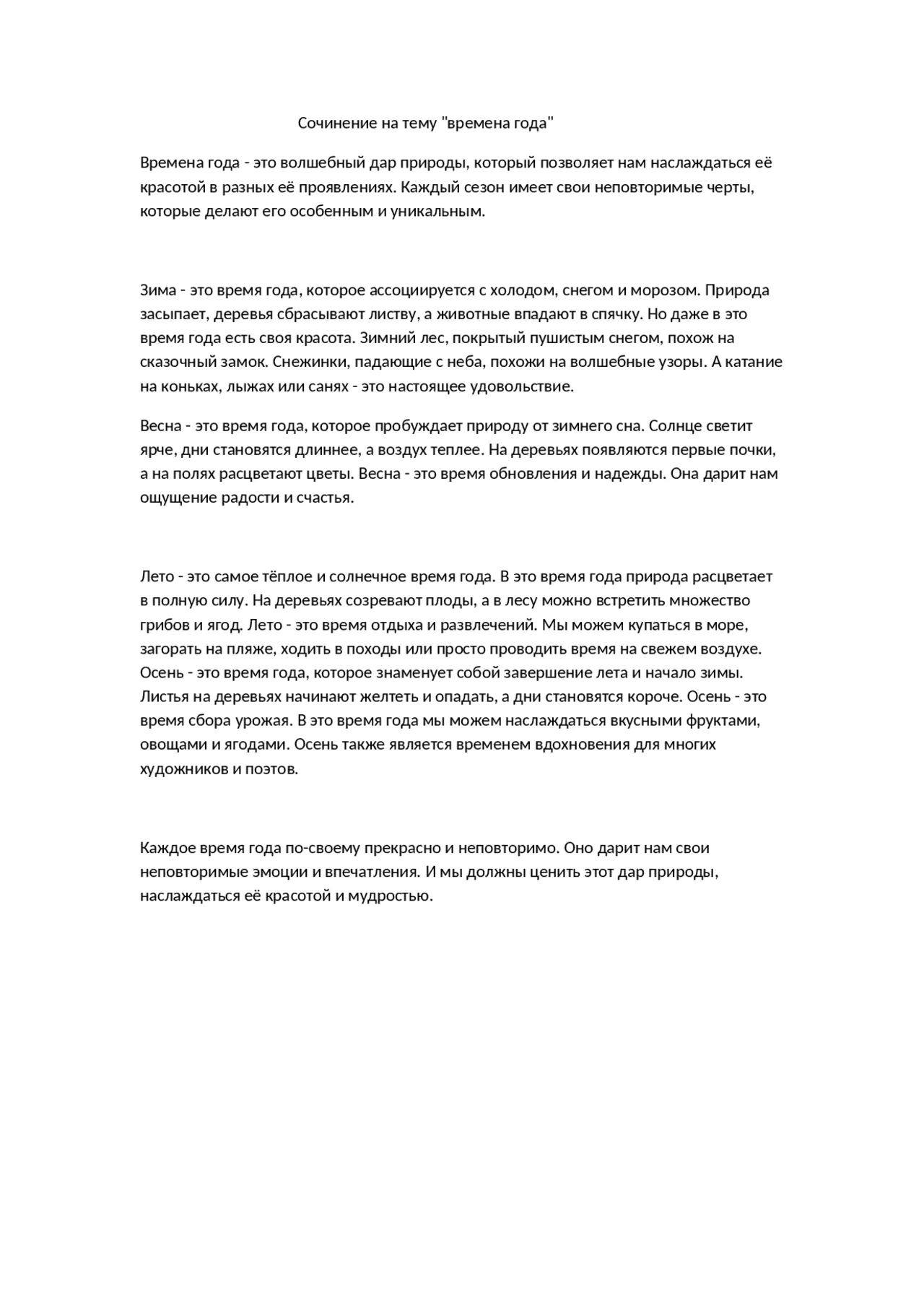 Сочинение на тему "времена года"

Времена года - это волшебный дар природы, который позволяет нам наслаждаться её красотой в разных её проявлениях. Каждый сезон имеет свои неповторимые черты, которые делают его особенным и уникальным.

Зима - это время года, которое ассоциируется с холодом, снегом и морозом. Природа засыпает, деревья сбрасывают листву, а животные впадают в спячку. Но даже в это время года есть своя красота. Зимний лес, покрытый пушистым снегом, похож на сказочный замок. Снежинки, падающие с неба, похожи на волшебные узоры. А катание на коньках, лыжах или санях - это настоящее удовольствие.

Весна - это время года, которое пробуждает природу от зимнего сна. Солнце светит ярче, дни становятся длиннее, а воздух теплее. На деревьях появляются первые почки, а на полях расцветают цветы. Весна - это время обновления и надежды. Она дарит нам ощущение радости и счастья.

Лето - это самое тёплое и солнечное время года. В это время года природа расцветает в полную силу. На деревьях созревают плоды, а в лесу можно встретить множество грибов и ягод. Лето - это время отдыха и развлечений. Мы можем купаться в море, загорать на пляже, ходить в походы или просто проводить время на свежем воздухе.
Осень - это время года, которое знаменует собой завершение лета и начало зимы. Листья на деревьях начинают желтеть и опадать, а дни становятся короче. Осень - это время сбора урожая. В это время года мы можем наслаждаться вкусными фруктами, овощами и ягодами. Осень также является временем вдохновения для многих художников и поэтов.

Каждое время года по-своему прекрасно и неповторимо. Оно дарит нам свои неповторимые эмоции и впечатления. И мы должны ценить этот дар природы, наслаждаться её красотой и мудростью.